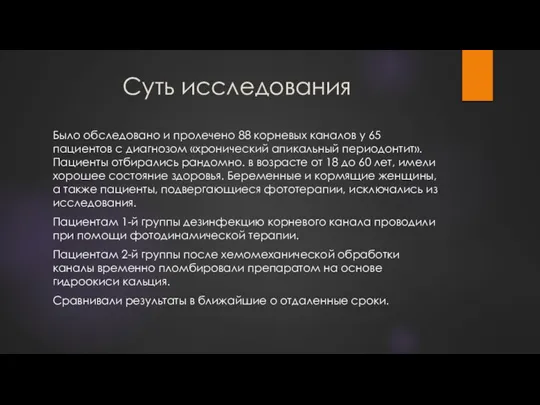 Суть исследования

Было обследовано и пролечено 88 корневых каналов у 65 пациентов с диагнозом «хронический апикальный периодонтит». Пациенты отбирались рандомно. в возрасте от 18 до 60 лет, имели хорошее состояние здоровья. Беременные и кормящие женщины, а также пациенты, подвергающиеся фототерапии, исключались из исследования.

Пациентам 1-й группы дезинфекцию корневого канала проводили при помощи фотодинамической терапии.

Пациентам 2-й группы после хемомеханической обработки каналы временно пломбировали препаратом на основе гидроокиси кальция.

Сравнивали результаты в ближайшие о отдаленные сроки.